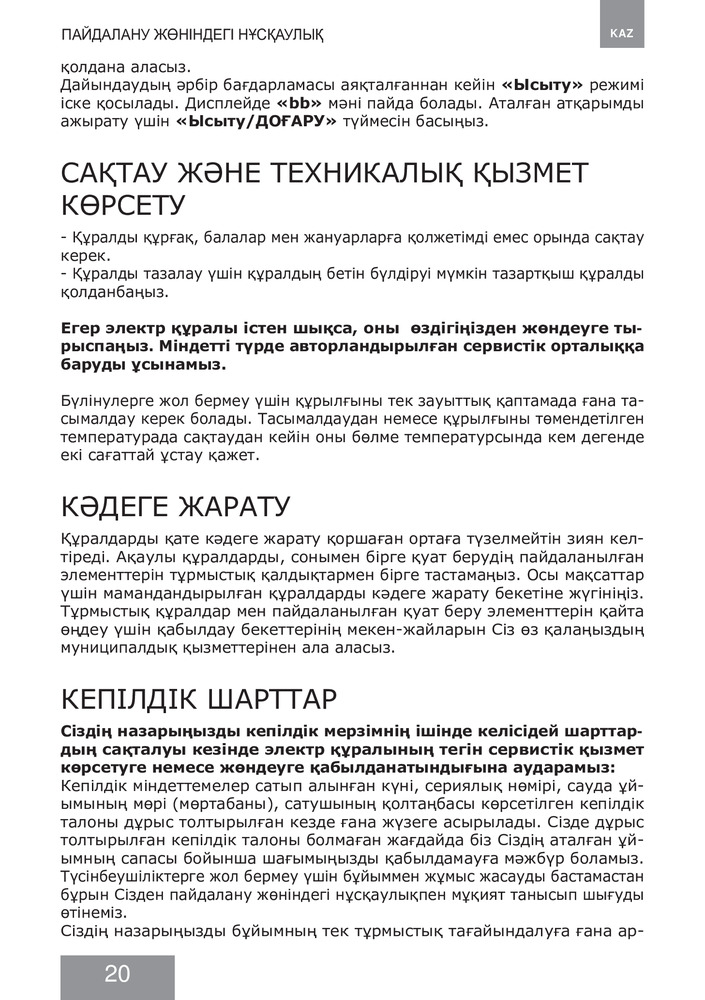 ПАЙДАЛАНУ ЖӨНІНДЕГІ НҰСҚАУЛЫҚ

KAZ

қолдана аласыз.
Дайындаудың әрбір бағдарламасы аяқталғаннан кейін **«Ысыту»** режимі іске қосылады. Дисплейде **«bb»** мәні пайда болады. Аталған атқарымды ажырату үшін **«Ысыту/ДОҒАРУ»** түймесін басыңыз.

САҚТАУ ЖӘНЕ ТЕХНИКАЛЫҚ ҚЫЗМЕТ КӨРСЕТУ

- Құралды құрғақ, балалар мен жануарларға қолжетімді емес орында сақтау керек.
- Құралды тазалау үшін құралдың бетін бүлдіруі мүмкін тазартқыш құралды қолданбаңыз.

**Егер электр құралы істен шықса, оны өздігіңізден жөндеуге тырыспаңыз. Міндетті түрде авторландырылған сервистік орталыққа баруды ұсынамыз.**

Бүлінулерге жол бермеу үшін құрылғыны тек зауыттық қаптамада ғана тасымалдау керек болады. Тасымалдаудан немесе құрылғыны төмендетілген температурада сақтаудан кейін оны бөлме температурсында кем дегенде екі сағаттай ұстау қажет.

КӘДЕГЕ ЖАРАТУ

Құралдарды қате кәдеге жарату қоршаған ортаға түзелмейтін зиян келтіреді. Ақаулы құралдарды, сонымен бірге қуат берудің пайдаланылған элементтерін тұрмыстық қалдықтармен бірге тастамаңыз. Осы мақсаттар үшін мамандандырылған құралдарды кәдеге жарату бекетіне жүгініңіз. Тұрмыстық құралдар мен пайдаланылған қуат беру элементтерін қайта өңдеу үшін қабылдау бекеттерінің мекен-жайларын Сіз өз қалаңыздың муниципалдық қызметтерінен ала аласыз.

КЕПІЛДІК ШАРТТАР

**Сіздің назарыңызды кепілдік мерзімнің ішінде келісідей шарттардың сақталуы кезінде электр құралының тегін сервистік қызмет көрсетуге немесе жөндеуге қабылданатындығына аударамыз:**
Кепілдік міндеттемелер сатып алынған күні, сериялық нөмірі, сауда ұйымының мөрі (мөртабаны), сатушының қолтаңбасы көрсетілген кепілдік талоны дұрыс толтырылған кезде ғана жүзеге асырылады. Сізде дұрыс толтырылған кепілдік талоны болмаған жағдайда біз Сіздің аталған ұйымның сапасы бойынша шағымыңызды қабылдамауға мәжбүр боламыз.
Түсінбеушіліктерге жол бермеу үшін бұйыммен жұмыс жасауды бастамастан бұрын Сізден пайдалану жөніндегі нұсқаулықпен мұқият танысып шығуды өтінеміз.
Сіздің назарыңызды бұйымның тек тұрмыстық тағайындалуға ғана ар-

20